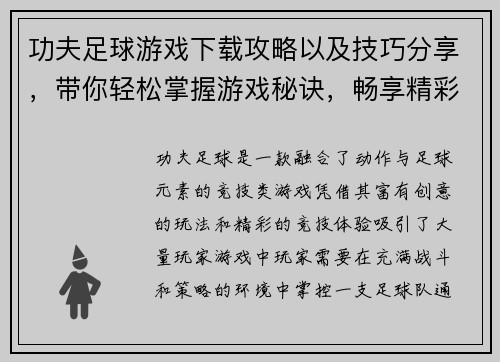 功夫足球游戏下载攻略以及技巧分享，带你轻松掌握游戏秘诀，畅享精彩

功夫足球是一款融合了动作与足球元素的竞技类游戏凭借其富有创意的玩法和精彩的竞技体验吸引了大量玩家游戏中玩家需要在充满战斗和策略的环境中掌控一支足球队通